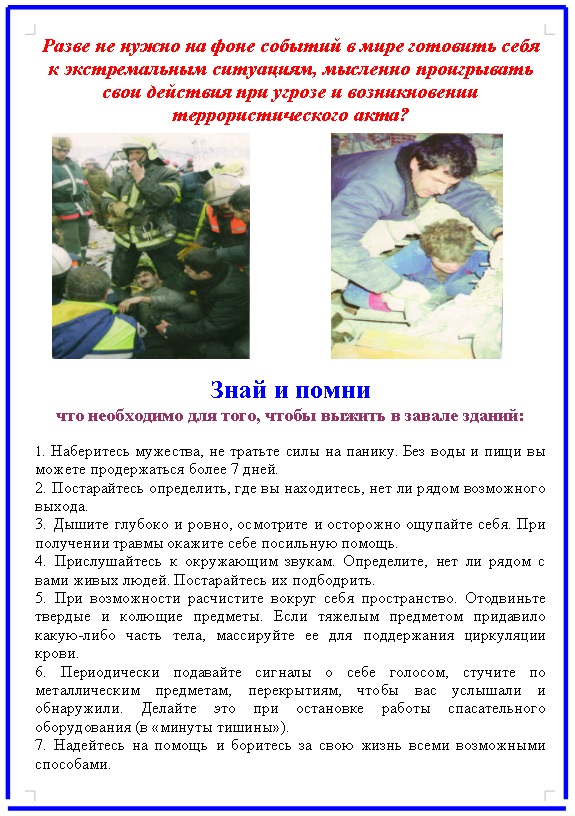 Разве не нужно на фоне событий в мире готовить себя к экстремальным ситуациям, мысленно проигрывать свои действия при угрозе и возникновении террористического акта?

Знай и помни
что необходимо для того, чтобы выжить в завале зданий:

1. Наберитесь мужества, не тратьте силы на панику. Без воды и пищи вы можете продержаться более 7 дней.
2. Постарайтесь определить, где вы находитесь, нет ли рядом возможного выхода.
3. Дышите глубоко и ровно, осмотрите и осторожно ощупайте себя. При получении травмы окажите себе посильную помощь.
4. Прислушайтесь к окружающим звукам. Определите, нет ли рядом с вами живых людей. Постарайтесь их подбодрить.
5. При возможности расчистите вокруг себя пространство. Отодвиньте твердые и колющие предметы. Если тяжелым предметом придавило какую-либо часть тела, массируйте ее для поддержания циркуляции крови.
6. Периодически подавайте сигналы о себе голосом, стучите по металлическим предметам, перекрытиям, чтобы вас услышали и обнаружили. Делайте это при остановке работы спасательного оборудования (в «минуты тишины»).
7. Надейтесь на помощь и боритесь за свою жизнь всеми возможными способами.